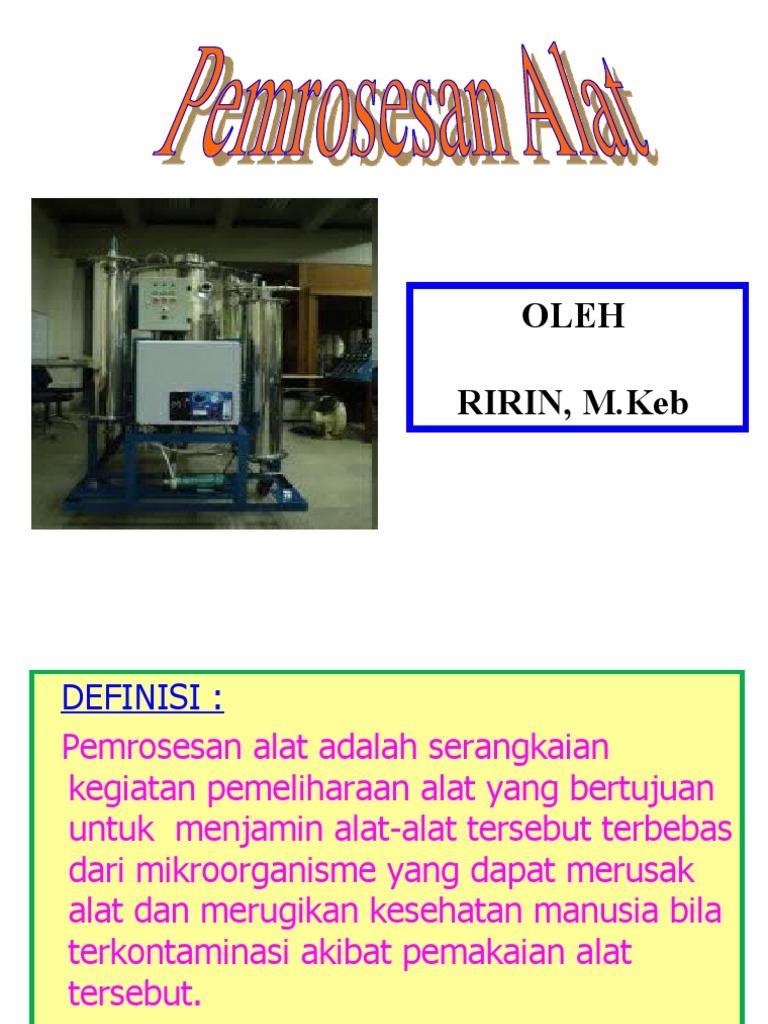 Pemrosesan Alat

OLEH

RIRIN, M.Keb

DEFINISI :

Pemrosesan alat adalah serangkaian kegiatan pemeliharaan alat yang bertujuan untuk menjamin alat-alat tersebut terbebas dari mikroorganisme yang dapat merusak alat dan merugikan kesehatan manusia bila terkontaminasi akibat pemakaian alat tersebut.